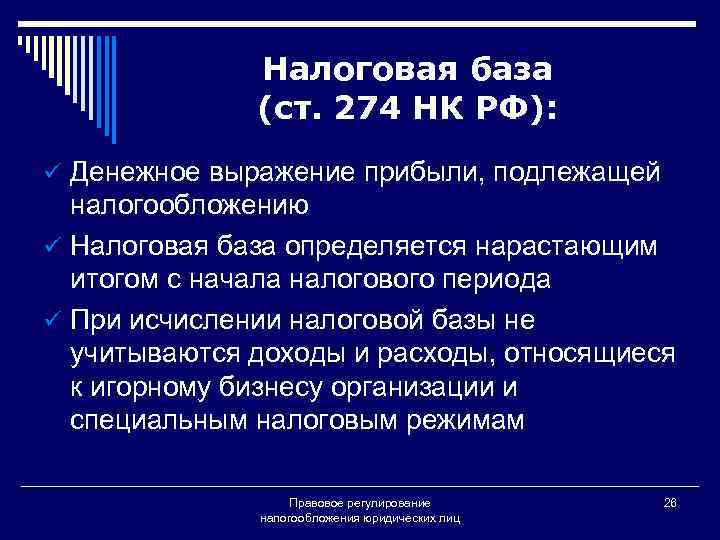 Налоговая база
(ст. 274 НК РФ):

✓ Денежное выражение прибыли, подлежащей налогообложению

✓ Налоговая база определяется нарастающим итогом с начала налогового периода

✓ При исчислении налоговой базы не учитываются доходы и расходы, относящиеся к игорному бизнесу организации и специальным налоговым режимам

Правовое регулирование налогообложения юридических лиц

26